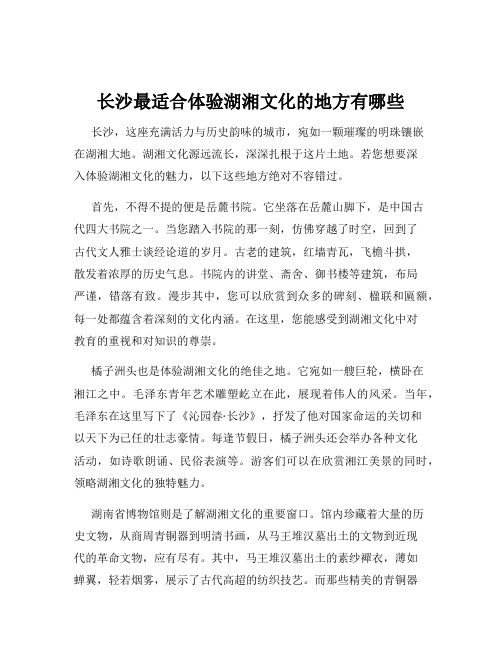 长沙最适合体验湖湘文化的地方有哪些

长沙，这座充满活力与历史韵味的城市，宛如一颗璀璨的明珠镶嵌在湖湘大地。湖湘文化源远流长，深深扎根于这片土地。若您想要深入体验湖湘文化的魅力，以下这些地方绝对不容错过。

首先，不得不提的便是岳麓书院。它坐落在岳麓山脚下，是中国古代四大书院之一。当您踏入书院的那一刻，仿佛穿越了时空，回到了古代文人雅士谈经论道的岁月。古老的建筑，红墙青瓦，飞檐斗拱，散发着浓厚的历史气息。书院内的讲堂、斋舍、御书楼等建筑，布局严谨，错落有致。漫步其中，您可以欣赏到众多的碑刻、楹联和匾额，每一处都蕴含着深刻的文化内涵。在这里，您能感受到湖湘文化中对教育的重视和对知识的尊崇。

橘子洲头也是体验湖湘文化的绝佳之地。它宛如一艘巨轮，横卧在湘江之中。毛泽东青年艺术雕塑屹立在此，展现着伟人的风采。当年，毛泽东在这里写下了《沁园春·长沙》，抒发了他对国家命运的关切和以天下为己任的壮志豪情。每逢节假日，橘子洲头还会举办各种文化活动，如诗歌朗诵、民俗表演等。游客们可以在欣赏湘江美景的同时，领略湖湘文化的独特魅力。

湖南省博物馆则是了解湖湘文化的重要窗口。馆内珍藏着大量的历史文物，从商周青铜器到明清书画，从马王堆汉墓出土的文物到近现代的革命文物，应有尽有。其中，马王堆汉墓出土的素纱襌衣，薄如蝉翼，轻若烟雾，展示了古代高超的纺织技艺。而那些精美的青铜器